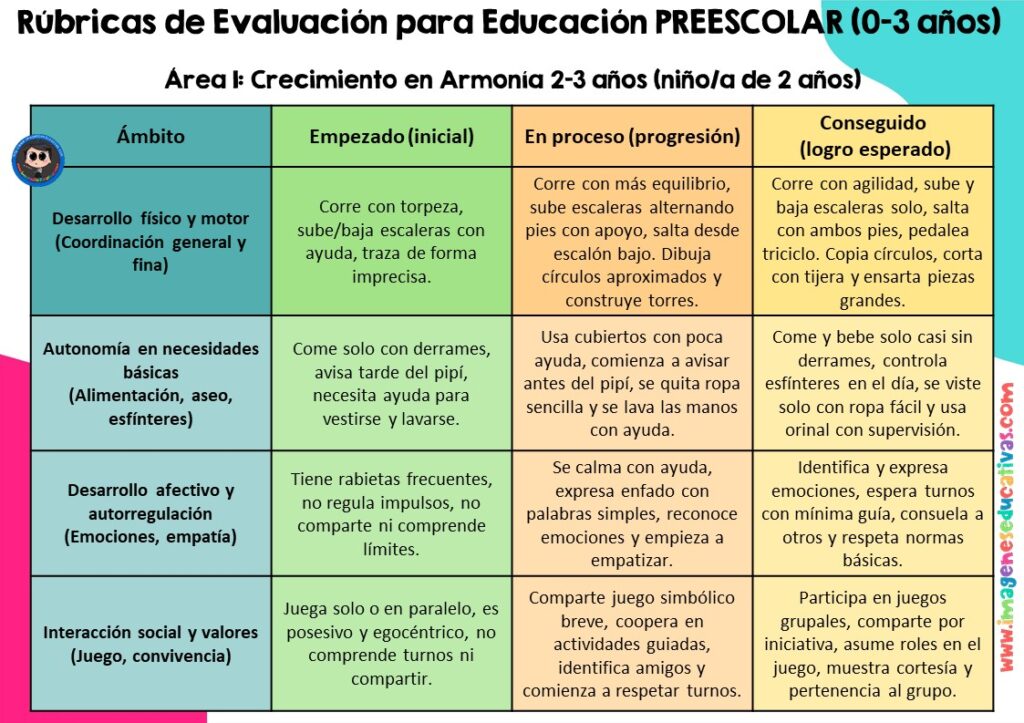 Rúbricas de Evaluación para Educación PREESCOLAR (0-3 años)

Área I: Crecimiento en Armonía 2-3 años (niño/a de 2 años)

| Ámbito | Empezado (inicial) | En proceso (progresión) | Conseguido (logro esperado) |
|---|---|---|---|
| Desarrollo físico y motor (Coordinación general y fina) | Corre con torpeza, sube/baja escaleras con ayuda, traza de forma imprecisa. | Corre con más equilibrio, sube escaleras alternando pies con apoyo, salta desde escalón bajo. Dibuja círculos aproximados y construye torres. | Corre con agilidad, sube y baja escaleras solo, salta con ambos pies, pedalea triciclo. Copia círculos, corta con tijera y ensarta piezas grandes. |
| Autonomía en necesidades básicas (Alimentación, aseo, esfínteres) | Come solo con derrames, avisa tarde del pipí, necesita ayuda para vestirse y lavarse. | Usa cubiertos con poca ayuda, comienza a avisar antes del pipí, se quita ropa sencilla y se lava las manos con ayuda. | Come y bebe solo casi sin derrames, controla esfínteres en el día, se viste solo con ropa fácil y usa orinal con supervisión. |
| Desarrollo afectivo y autorregulación (Emociones, empatía) | Tiene rabietas frecuentes, no regula impulsos, no comparte ni comprende límites. | Se calma con ayuda, expresa enfado con palabras simples, reconoce emociones y empieza a empatizar. | Identifica y expresa emociones, espera turnos con mínima guía, consuela a otros y respeta normas básicas. |
| Interacción social y valores (Juego, convivencia) | Juega solo o en paralelo, es posesivo y egocéntrico, no comprende turnos ni compartir. | Comparte juego simbólico breve, coopera en actividades guiadas, identifica amigos y comienza a respetar turnos. | Participa en juegos grupales, comparte por iniciativa, asume roles en el juego, muestra cortesía y pertenencia al grupo. |

www.imageneseducativas.com